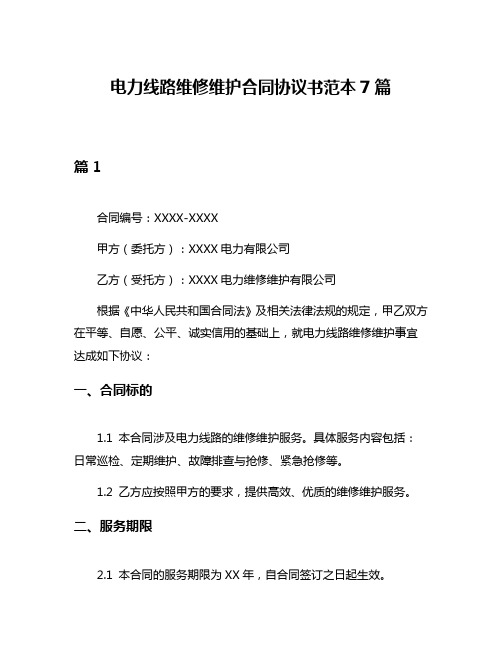 电力线路维修维护合同协议书范本7篇

篇1

合同编号：XXXX-XXXX

甲方（委托方）：XXXX电力有限公司

乙方（受托方）：XXXX电力维修维护有限公司

根据《中华人民共和国合同法》及相关法律法规的规定，甲乙双方在平等、自愿、公平、诚实信用的基础上，就电力线路维修维护事宜达成如下协议：

一、合同标的

1.1 本合同涉及电力线路的维修维护服务。具体服务内容包括：日常巡检、定期维护、故障排查与抢修、紧急抢修等。

1.2 乙方应按照甲方的要求，提供高效、优质的维修维护服务。

二、服务期限

2.1 本合同的服务期限为XX年，自合同签订之日起生效。